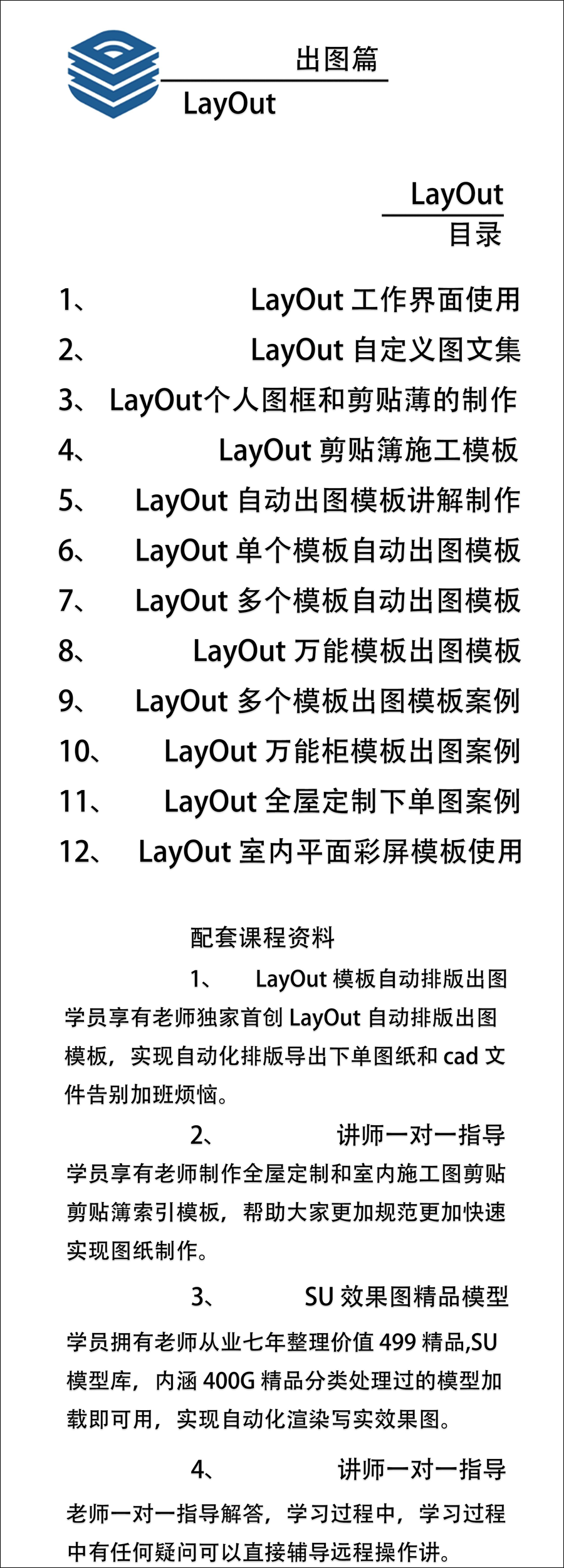 出图篇
LayOut

LayOut
目录

1、 LayOut 工作界面使用
2、 LayOut 自定义图文集
3、 LayOut个人图框和剪贴薄的制作
4、 LayOut 剪贴簿施工模板
5、 LayOut 自动出图模板讲解制作
6、 LayOut 单个模板自动出图模板
7、 LayOut 多个模板自动出图模板
8、 LayOut 万能模板出图模板
9、 LayOut 多个模板出图模板案例
10、 LayOut 万能柜模板出图案例
11、 LayOut 全屋定制下单图案例
12、 LayOut 室内平面彩屏模板使用

配套课程资料

1、 LayOut 模板自动排版出图
学员享有老师独家首创 LayOut 自动排版出图模板，实现自动化排版导出下单图纸和 cad 文件告别加班烦恼。

2、 讲师一对一指导
学员享有老师制作全屋定制和室内施工图剪贴剪贴簿索引模板，帮助大家更加规范更加快速实现图纸制作。

3、 SU 效果图精品模型
学员拥有老师从业七年整理价值 499 精品,SU 模型库，内涵 400G 精品分类处理过的模型加载即可用，实现自动化渲染写实效果图。

4、 讲师一对一指导
老师一对一指导解答，学习过程中，学习过程中有任何疑问可以直接辅导远程操作讲。